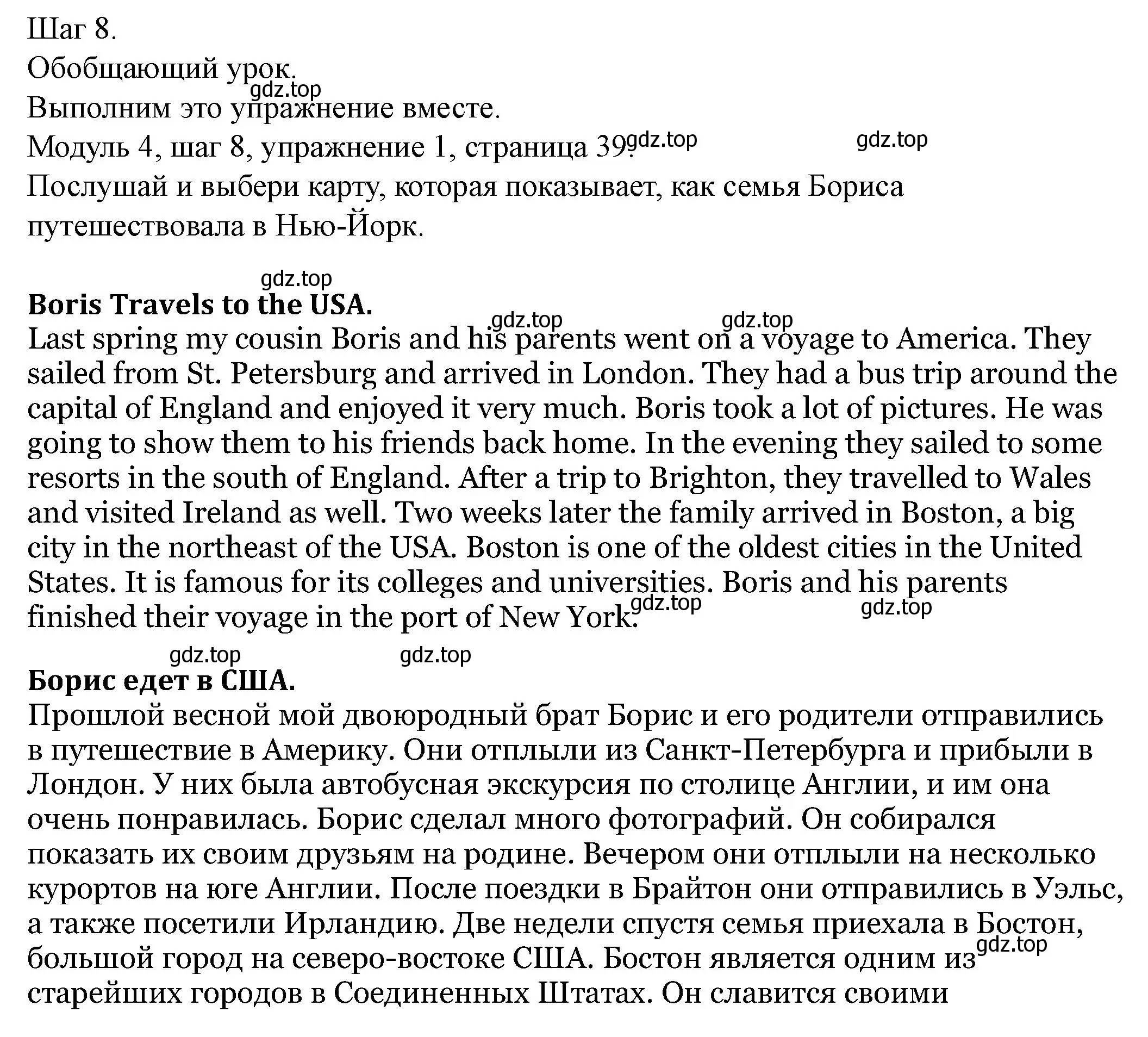 Шаг 8.
Обобщающий урок.
gdz.top
Выполним это упражнение вместе.
Модуль 4, шаг 8, упражнение 1, страница 39. gdz.top gdz.top
Послушай и выбери карту, которая показывает, как семья Бориса путешествовала в Нью-Йорк.

gdz.top
**Boris Travels to the USA.**
gdz.top gdz.top
Last spring my cousin Boris and his parents went on a voyage to America. They sailed from St. Petersburg and arrived in London. They had a bus trip around the capital of England and enjoyed it very much. Boris took a lot of pictures. He was going to show them to his friends back home. In the evening they sailed to some resorts in the south of England. After a trip to Brighton, they travelled to Wales and visited Ireland as well. Two weeks later the family arrived in Boston, a big city in the northeast of the USA. Boston is one of the oldest cities in the United States. It is famous for its colleges and universities. Boris and his parents finished their voyage in the port of New York. gdz.top gdz.top

gdz.top gdz.top
**Борис едет в США.**
Прошлой весной мой двоюродный брат Борис и его родители отправились в путешествие в Америку. Они отплыли из Санкт-Петербурга и прибыли в Лондон. У них была автобусная экскурсия по столице Англии, и им она очень понравилась. Борис сделал много фотографий. Он собирался показать их своим друзьям на родине. Вечером они отплыли на несколько курортов на юге Англии. После поездки в Брайтон они отправились в Уэльс, а также посетили Ирландию. Две недели спустя семья приехала в Бостон, большой город на северо-востоке США. Бостон является одним из gdz.top старейших городов в Соединенных Штатах. Он славится своими